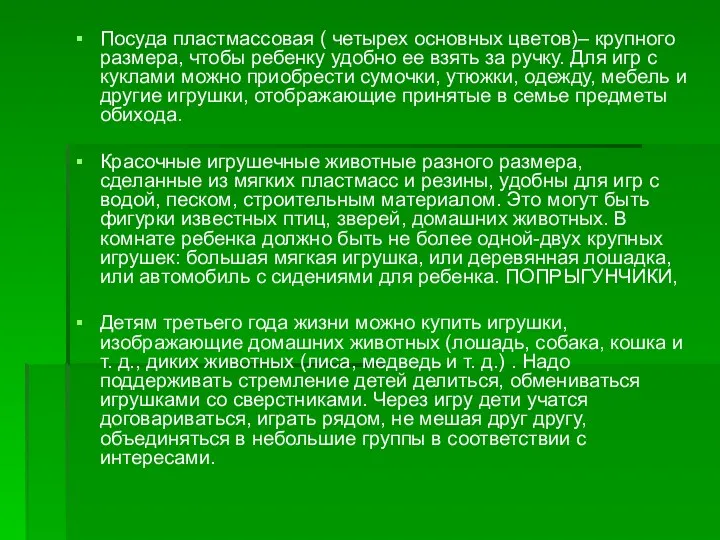 ▪ Посуда пластмассовая ( четырех основных цветов)– крупного размера, чтобы ребенку удобно ее взять за ручку. Для игр с куклами можно приобрести сумочки, утюжки, одежду, мебель и другие игрушки, отображающие принятые в семье предметы обихода.

▪ Красочные игрушечные животные разного размера, сделанные из мягких пластмасс и резины, удобны для игр с водой, песком, строительным материалом. Это могут быть фигурки известных птиц, зверей, домашних животных. В комнате ребенка должно быть не более одной-двух крупных игрушек: большая мягкая игрушка, или деревянная лошадка, или автомобиль с сидениями для ребенка. ПОПРЫГУНЧИКИ,

▪ Детям третьего года жизни можно купить игрушки, изображающие домашних животных (лошадь, собака, кошка и т. д., диких животных (лиса, медведь и т. д.) . Надо поддерживать стремление детей делиться, обмениваться игрушками со сверстниками. Через игру дети учатся договариваться, играть рядом, не мешая друг другу, объединяться в небольшие группы в соответствии с интересами.